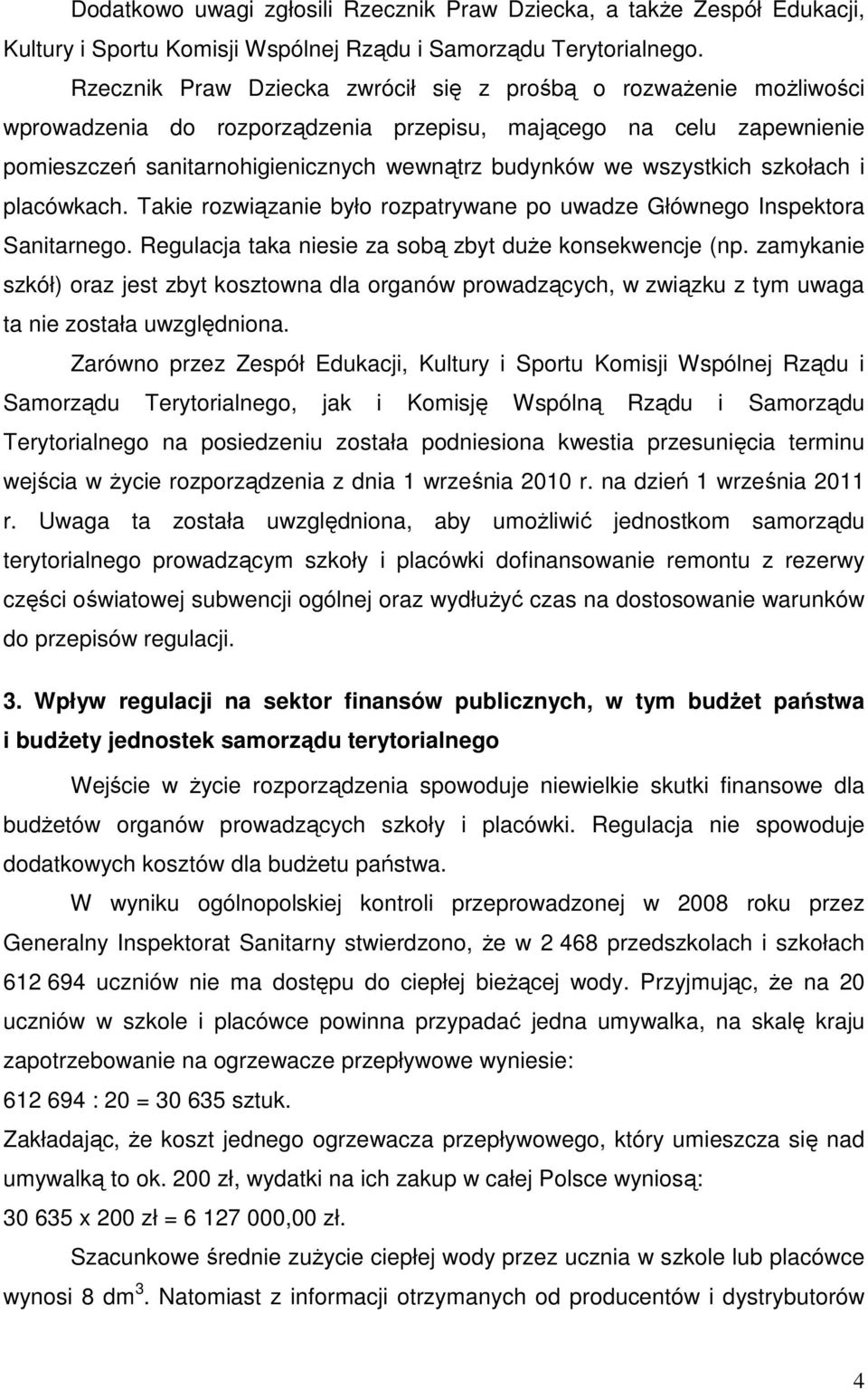 Dodatkowo uwagi zgłosili Rzecznik Praw Dziecka, a także Zespół Edukacji, Kultury i Sportu Komisji Wspólnej Rządu i Samorządu Terytorialnego.

Rzecznik Praw Dziecka zwrócił się z prośbą o rozważenie możliwości wprowadzenia do rozporządzenia przepisu, mającego na celu zapewnienie pomieszczeń sanitarnohigienicznych wewnątrz budynków we wszystkich szkołach i placówkach. Takie rozwiązanie było rozpatrywane po uwadze Głównego Inspektora Sanitarnego. Regulacja taka niesie za sobą zbyt duże konsekwencje (np. zamykanie szkół) oraz jest zbyt kosztowna dla organów prowadzących, w związku z tym uwaga ta nie została uwzględniona.

Zarówno przez Zespół Edukacji, Kultury i Sportu Komisji Wspólnej Rządu i Samorządu Terytorialnego, jak i Komisję Wspólną Rządu i Samorządu Terytorialnego na posiedzeniu została podniesiona kwestia przesunięcia terminu wejścia w życie rozporządzenia z dnia 1 września 2010 r. na dzień 1 września 2011 r. Uwaga ta została uwzględniona, aby umożliwić jednostkom samorządu terytorialnego prowadzącym szkoły i placówki dofinansowanie remontu z rezerwy części oświatowej subwencji ogólnej oraz wydłużyć czas na dostosowanie warunków do przepisów regulacji.

3. Wpływ regulacji na sektor finansów publicznych, w tym budżet państwa i budżety jednostek samorządu terytorialnego

Wejście w życie rozporządzenia spowoduje niewielkie skutki finansowe dla budżetów organów prowadzących szkoły i placówki. Regulacja nie spowoduje dodatkowych kosztów dla budżetu państwa.

W wyniku ogólnopolskiej kontroli przeprowadzonej w 2008 roku przez Generalny Inspektorat Sanitarny stwierdzono, że w 2 468 przedszkolach i szkołach 612 694 uczniów nie ma dostępu do ciepłej bieżącej wody. Przyjmując, że na 20 uczniów w szkole i placówce powinna przypadać jedna umywalka, na skalę kraju zapotrzebowanie na ogrzewacze przepływowe wyniesie:
612 694 : 20 = 30 635 sztuk.
Zakładając, że koszt jednego ogrzewacza przepływowego, który umieszcza się nad umywalką to ok. 200 zł, wydatki na ich zakup w całej Polsce wyniosą:
30 635 x 200 zł = 6 127 000,00 zł.

Szacunkowe średnie zużycie ciepłej wody przez ucznia w szkole lub placówce wynosi 8 $dm^3$. Natomiast z informacji otrzymanych od producentów i dystrybutorów

4